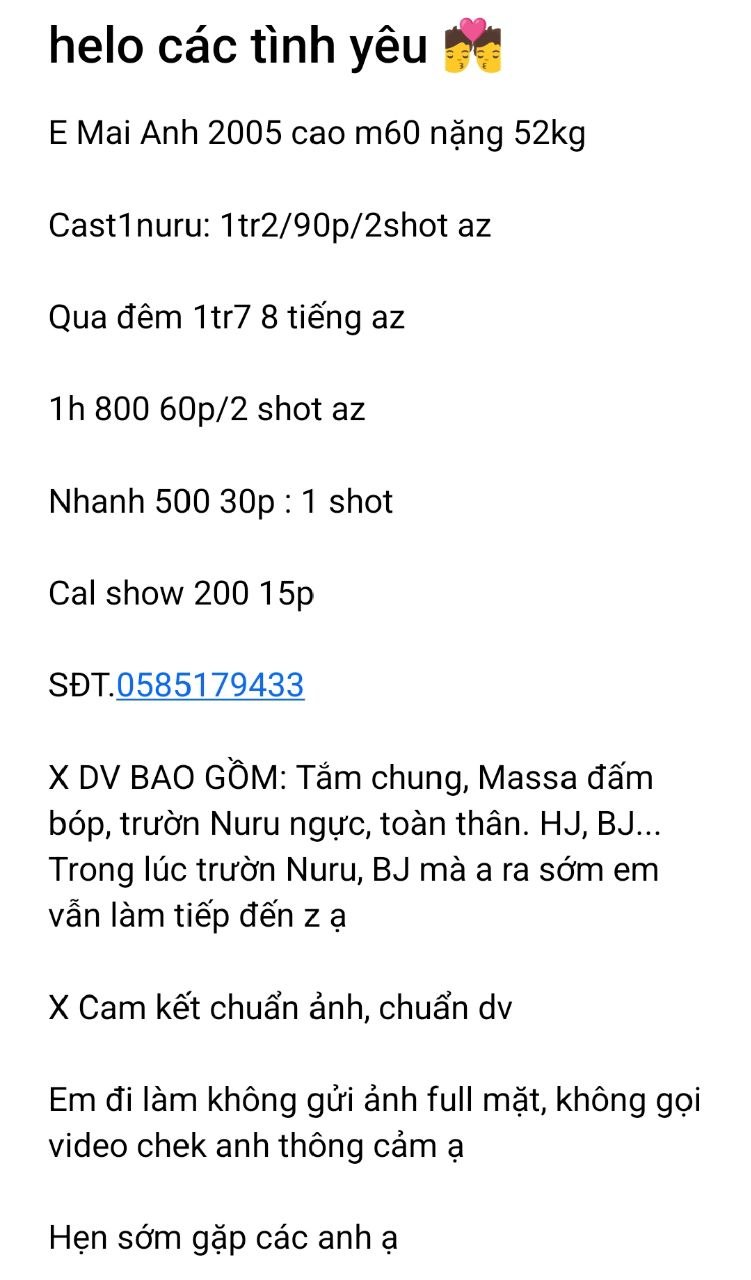 helo các tình yêu 💏

E Mai Anh 2005 cao m60 nặng 52kg

Cast1nuru: 1tr2/90p/2shot az

Qua đêm 1tr7 8 tiếng az

1h 800 60p/2 shot az

Nhanh 500 30p : 1 shot

Cal show 200 15p

SĐT.0585179433

X DV BAO GỒM: Tắm chung, Massa đấm bóp, trườn Nuru ngực, toàn thân. HJ, BJ... Trong lúc trườn Nuru, BJ mà a ra sớm em vẫn làm tiếp đến z ạ

X Cam kết chuẩn ảnh, chuẩn dv

Em đi làm không gửi ảnh full mặt, không gọi video chek anh thông cảm ạ

Hẹn sớm gặp các anh ạ